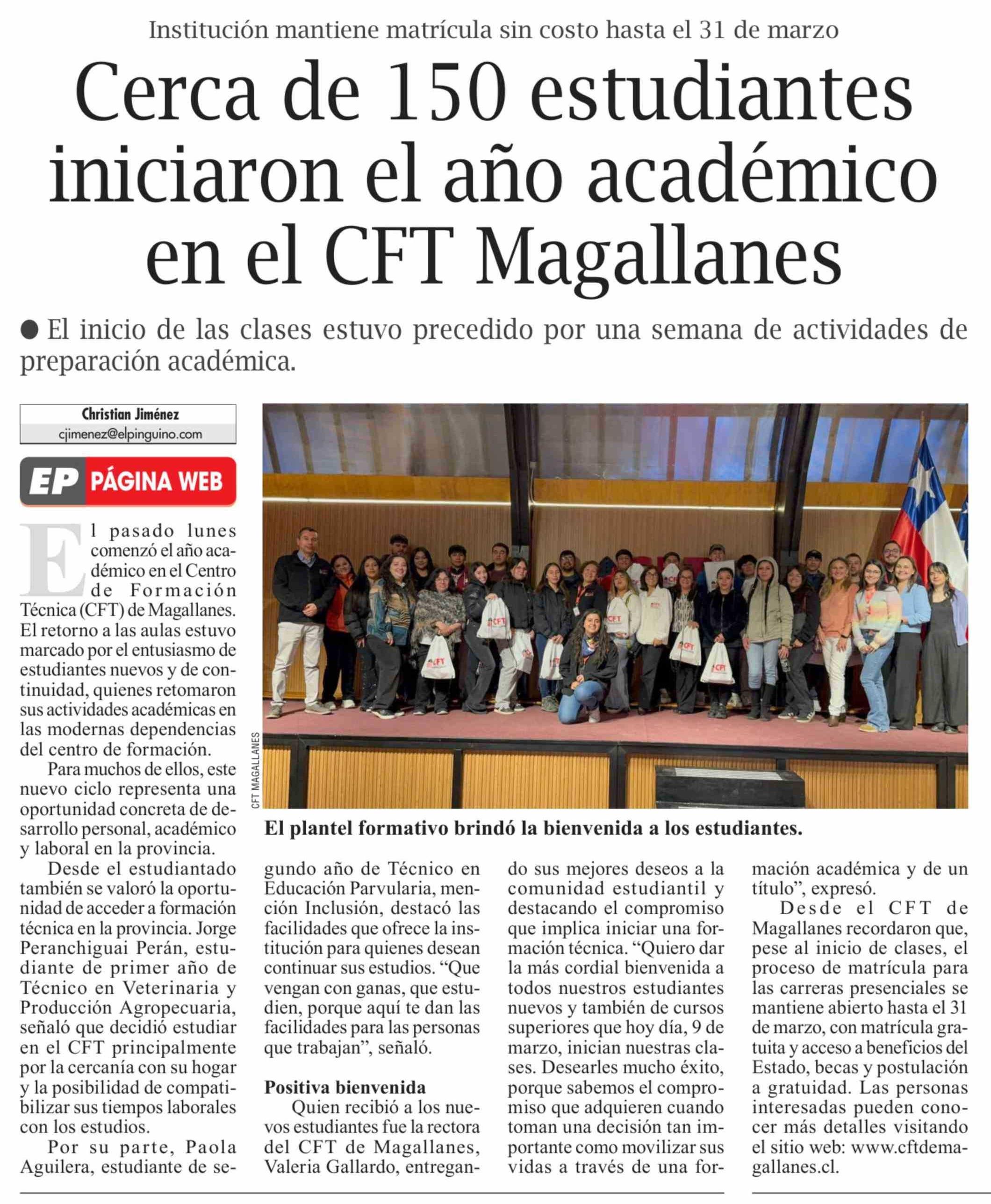 Institución mantiene matrícula sin costo hasta el 31 de marzo

Cerca de 150 estudiantes iniciaron el año académico en el CFT Magallanes

● El inicio de las clases estuvo precedido por una semana de actividades de preparación académica.

Christian Jiménez
cjimenez@elpinguino.com

EP PÁGINA WEB

El pasado lunes comenzó el año académico en el Centro de Formación Técnica (CFT) de Magallanes. El retorno a las aulas estuvo marcado por el entusiasmo de estudiantes nuevos y de continuidad, quienes retomaron sus actividades académicas en las modernas dependencias del centro de formación.

Para muchos de ellos, este nuevo ciclo representa una oportunidad concreta de desarrollo personal, académico y laboral en la provincia.

Desde el estudiantado también se valoró la oportunidad de acceder a formación técnica en la provincia. Jorge Peranchiguai Perán, estudiante de primer año de Técnico en Veterinaria y Producción Agropecuaria, señaló que decidió estudiar en el CFT principalmente por la cercanía con su hogar y la posibilidad de compatibilizar sus tiempos laborales con los estudios.

Por su parte, Paola Aguilera, estudiante de segundo año de Técnico en Educación Parvularia, mención Inclusión, destacó las facilidades que ofrece la institución para quienes desean continuar sus estudios. “Que vengan con ganas, que estudien, porque aquí te dan las facilidades para las personas que trabajan”, señaló.

Positiva bienvenida

Quien recibió a los nuevos estudiantes fue la rectora del CFT de Magallanes, Valeria Gallardo, entregando sus mejores deseos a la comunidad estudiantil y destacando el compromiso que implica iniciar una formación técnica. “Quiero dar la más cordial bienvenida a todos nuestros estudiantes nuevos y también de cursos superiores que hoy día, 9 de marzo, inician nuestras clases. Desearles mucho éxito, porque sabemos el compromiso que adquieren cuando toman una decisión tan importante como movilizar sus vidas a través de una formación académica y de un título”, expresó.

Desde el CFT de Magallanes recordaron que, pese al inicio de clases, el proceso de matrícula para las carreras presenciales se mantiene abierto hasta el 31 de marzo, con matrícula gratuita y acceso a beneficios del Estado, becas y postulación a gratuidad. Las personas interesadas pueden conocer más detalles visitando el sitio web: www.cftdemagallanes.cl.

CFT MAGALLANES
El plantel formativo brindó la bienvenida a los estudiantes.